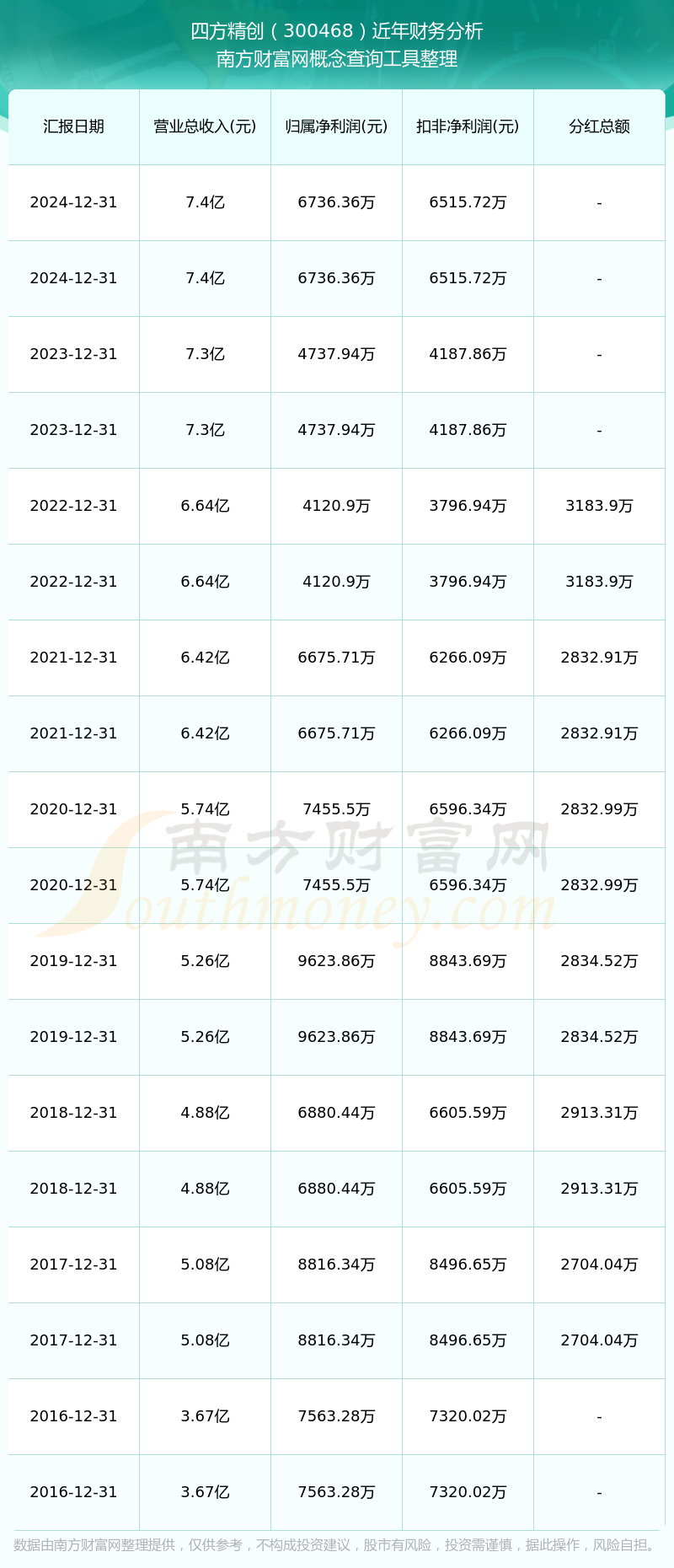 四方精创（300468）近年财务分析
南方财富网概念查询工具整理

| 汇报日期 | 营业总收入(元) | 归属净利润(元) | 扣非净利润(元) | 分红总额 |
|---|---|---|---|---|
| 2024-12-31 | 7.4亿 | 6736.36万 | 6515.72万 | - |
| 2024-12-31 | 7.4亿 | 6736.36万 | 6515.72万 | - |
| 2023-12-31 | 7.3亿 | 4737.94万 | 4187.86万 | - |
| 2023-12-31 | 7.3亿 | 4737.94万 | 4187.86万 | - |
| 2022-12-31 | 6.64亿 | 4120.9万 | 3796.94万 | 3183.9万 |
| 2022-12-31 | 6.64亿 | 4120.9万 | 3796.94万 | 3183.9万 |
| 2021-12-31 | 6.42亿 | 6675.71万 | 6266.09万 | 2832.91万 |
| 2021-12-31 | 6.42亿 | 6675.71万 | 6266.09万 | 2832.91万 |
| 2020-12-31 | 5.74亿 | 7455.5万 | 6596.34万 | 2832.99万 |
| 2020-12-31 | 5.74亿 | 7455.5万 | 6596.34万 | 2832.99万 |
| 2019-12-31 | 5.26亿 | 9623.86万 | 8843.69万 | 2834.52万 |
| 2019-12-31 | 5.26亿 | 9623.86万 | 8843.69万 | 2834.52万 |
| 2018-12-31 | 4.88亿 | 6880.44万 | 6605.59万 | 2913.31万 |
| 2018-12-31 | 4.88亿 | 6880.44万 | 6605.59万 | 2913.31万 |
| 2017-12-31 | 5.08亿 | 8816.34万 | 8496.65万 | 2704.04万 |
| 2017-12-31 | 5.08亿 | 8816.34万 | 8496.65万 | 2704.04万 |
| 2016-12-31 | 3.67亿 | 7563.28万 | 7320.02万 | - |
| 2016-12-31 | 3.67亿 | 7563.28万 | 7320.02万 | - |

南方财富网
Southmoney.com

数据由南方财富网整理提供，仅供参考，不构成投资建议，股市有风险，投资需谨慎，据此操作，风险自担。